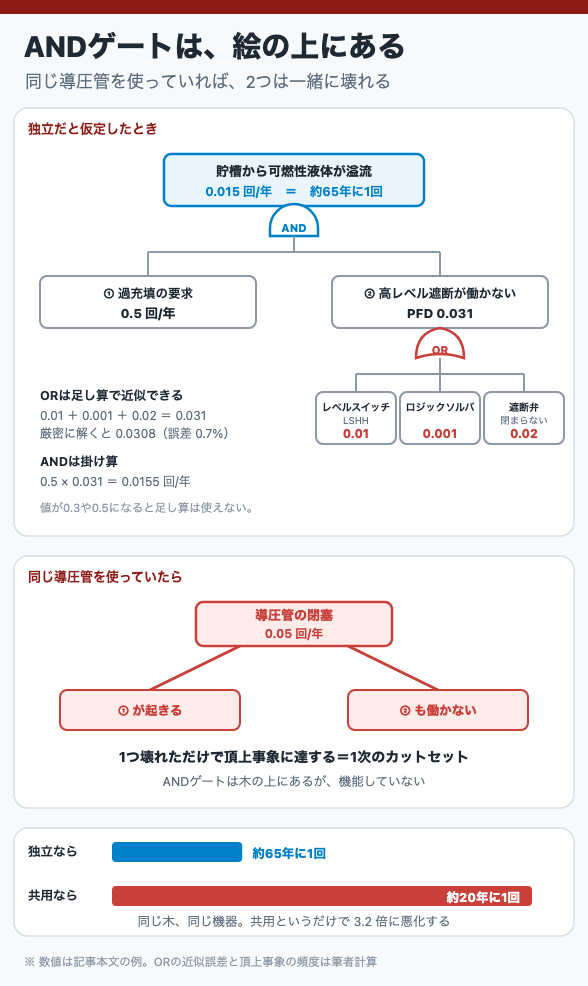 ANDゲートは、絵の上にある

同じ導圧管を使っていれば、2つは一緒に壊れる

独立だと仮定したとき

貯槽から可燃性液体が溢流
0.015 回/年 ＝ 約65年に1回

AND

① 過充填の要求
0.5 回/年

② 高レベル遮断が働かない
PFD 0.031

OR

レベルスイッチ
LSHH
0.01

ロジックソルバ
0.001

遮断弁
閉まらない
0.02

ORは足し算で近似できる
0.01 + 0.001 + 0.02 = 0.031
厳密に解くと 0.0308（誤差 0.7%）

ANDは掛け算
0.5 × 0.031 = 0.0155 回/年

値が0.3や0.5になると足し算は使えない。

同じ導圧管を使っていたら

導圧管の閉塞
0.05 回/年

① が起きる

② も働かない

1つ壊れただけで頂上事象に達する＝1次のカットセット

ANDゲートは木の上にあるが、機能していない

独立なら
約65年に1回

共用なら
約20年に1回

同じ木、同じ機器。共用というだけで 3.2 倍に悪化する

※ 数値は記事本文の例。ORの近似誤差と頂上事象の頻度は筆者計算